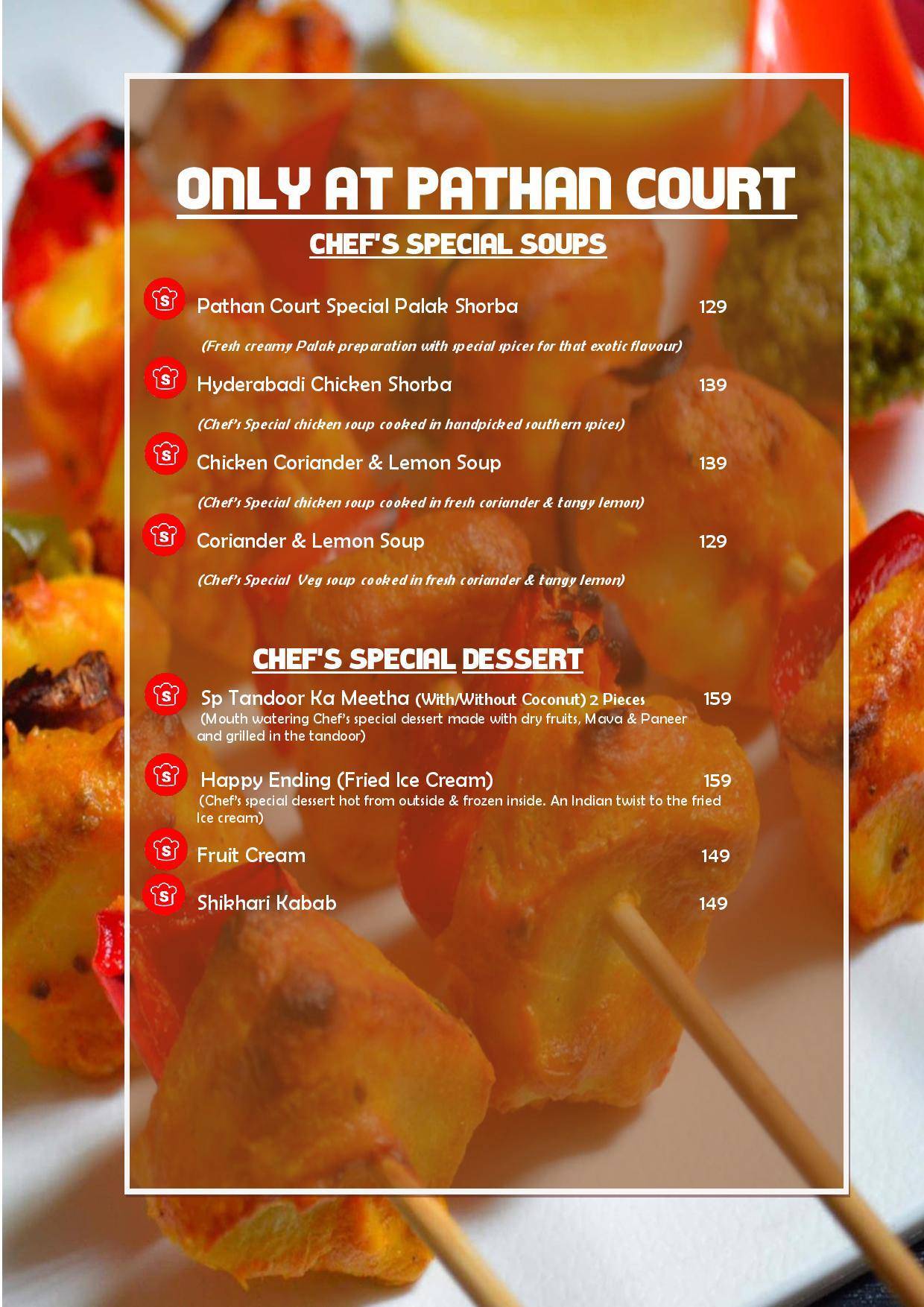 ONLY AT PATHAN COURT

CHEF'S SPECIAL SOUPS

S Pathan Court Special Palak Shorba 129

(Fresh creamy Palak preparation with special spices for that exotic flavour)

S Hyderabadi Chicken Shorba 139

(Chef's Special chicken soup cooked in handpicked southern spices)

S Chicken Coriander & Lemon Soup 139

(Chef's Special chicken soup cooked in fresh coriander & tangy lemon)

S Coriander & Lemon Soup 129

(Chef's Special Veg soup cooked in fresh coriander & tangy lemon)

CHEF'S SPECIAL DESSERT

S Sp Tandoor Ka Meetha (With/Without Coconut) 2 Pieces 159
(Mouth watering Chef's special dessert made with dry fruits, Mava & Paneer and grilled in the tandoor)

S Happy Ending (Fried Ice Cream) 159
(Chef's special dessert hot from outside & frozen inside. An Indian twist to the fried Ice cream)

S Fruit Cream 149

S Shikhari Kabab 149